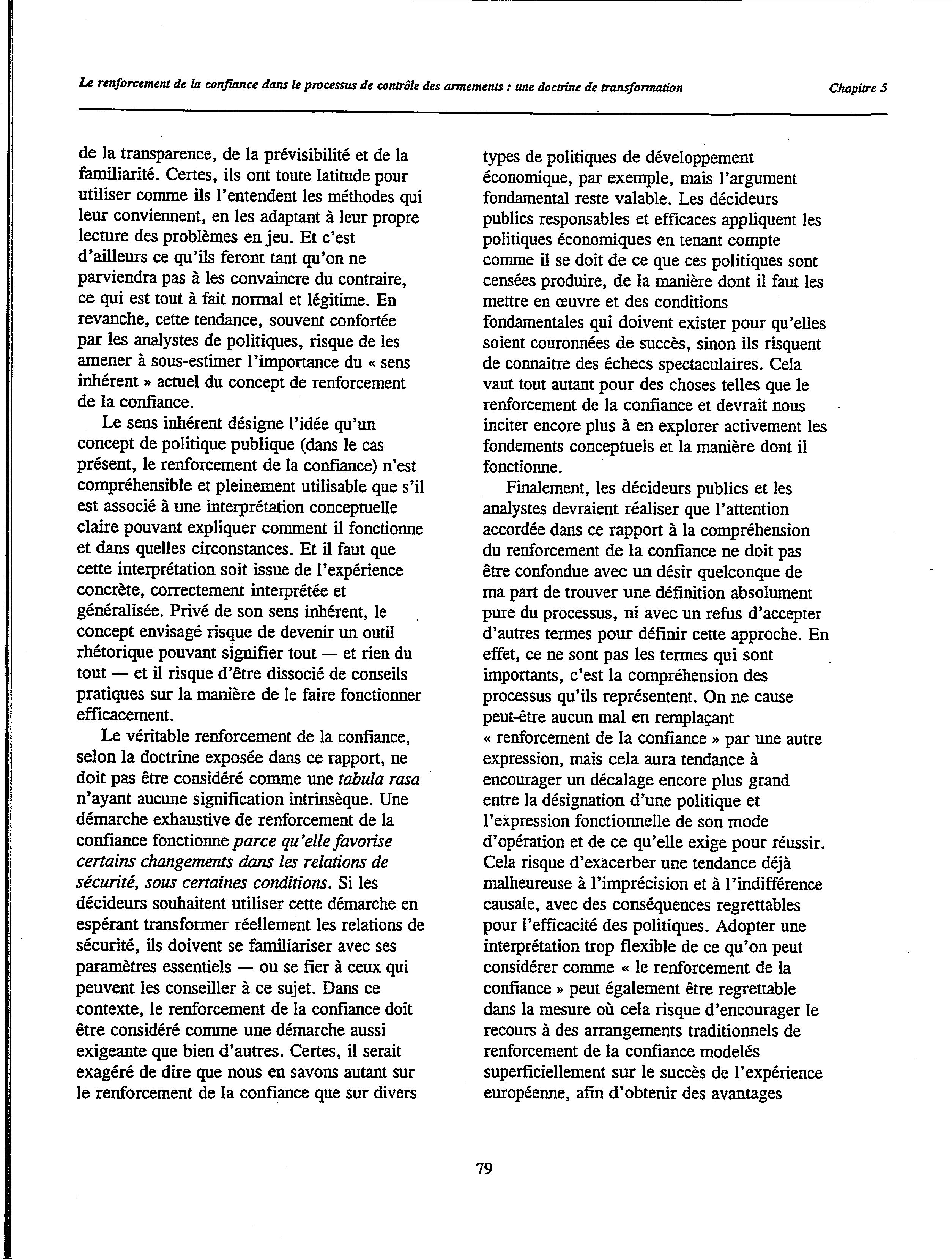 Le renforcement de la confiance dans le processus de contrôle des armements : une doctrine de transformation    Chapitre 5

de la transparence, de la prévisibilité et de la familiarité. Certes, ils ont toute latitude pour utiliser comme ils l'entendent les méthodes qui leur conviennent, en les adaptant à leur propre lecture des problèmes en jeu. Et c'est d'ailleurs ce qu'ils feront tant qu'on ne parviendra pas à les convaincre du contraire, ce qui est tout à fait normal et légitime. En revanche, cette tendance, souvent confortée par les analystes de politiques, risque de les amener à sous-estimer l'importance du « sens inhérent » actuel du concept de renforcement de la confiance.

Le sens inhérent désigne l'idée qu'un concept de politique publique (dans le cas présent, le renforcement de la confiance) n'est compréhensible et pleinement utilisable que s'il est associé à une interprétation conceptuelle claire pouvant expliquer comment il fonctionne et dans quelles circonstances. Et il faut que cette interprétation soit issue de l'expérience concrète, correctement interprétée et généralisée. Privé de son sens inhérent, le concept envisagé risque de devenir un outil rhétorique pouvant signifier tout — et rien du tout — et il risque d'être dissocié de conseils pratiques sur la manière de le faire fonctionner efficacement.

Le véritable renforcement de la confiance, selon la doctrine exposée dans ce rapport, ne doit pas être considéré comme une tabula rasa n'ayant aucune signification intrinsèque. Une démarche exhaustive de renforcement de la confiance fonctionne parce qu'elle favorise certains changements dans les relations de sécurité, sous certaines conditions. Si les décideurs souhaitent utiliser cette démarche en espérant transformer réellement les relations de sécurité, ils doivent se familiariser avec ses paramètres essentiels — ou se fier à ceux qui peuvent les conseiller à ce sujet. Dans ce contexte, le renforcement de la confiance doit être considéré comme une démarche aussi exigeante que bien d'autres. Certes, il serait exagéré de dire que nous en savons autant sur le renforcement de la confiance que sur divers types de politiques de développement économique, par exemple, mais l'argument fondamental reste valable. Les décideurs publics responsables et efficaces appliquent les politiques économiques en tenant compte comme il se doit de ce que ces politiques sont censées produire, de la manière dont il faut les mettre en œuvre et des conditions fondamentales qui doivent exister pour qu'elles soient couronnées de succès, sinon ils risquent de connaître des échecs spectaculaires. Cela vaut tout autant pour des choses telles que le renforcement de la confiance et devrait nous inciter encore plus à en explorer activement les fondements conceptuels et la manière dont il fonctionne.

Finalement, les décideurs publics et les analystes devraient réaliser que l'attention accordée dans ce rapport à la compréhension du renforcement de la confiance ne doit pas être confondue avec un désir quelconque de ma part de trouver une définition absolument pure du processus, ni avec un refus d'accepter d'autres termes pour définir cette approche. En effet, ce ne sont pas les termes qui sont importants, c'est la compréhension des processus qu'ils représentent. On ne cause peut-être aucun mal en remplaçant « renforcement de la confiance » par une autre expression, mais cela aura tendance à encourager un décalage encore plus grand entre la désignation d'une politique et l'expression fonctionnelle de son mode d'opération et de ce qu'elle exige pour réussir. Cela risque d'exacerber une tendance déjà malheureuse à l'imprécision et à l'indifférence causale, avec des conséquences regrettables pour l'efficacité des politiques. Adopter une interprétation trop flexible de ce qu'on peut considérer comme « le renforcement de la confiance » peut également être regrettable dans la mesure où cela risque d'encourager le recours à des arrangements traditionnels de renforcement de la confiance modelés superficiellement sur le succès de l'expérience européenne, afin d'obtenir des avantages

79